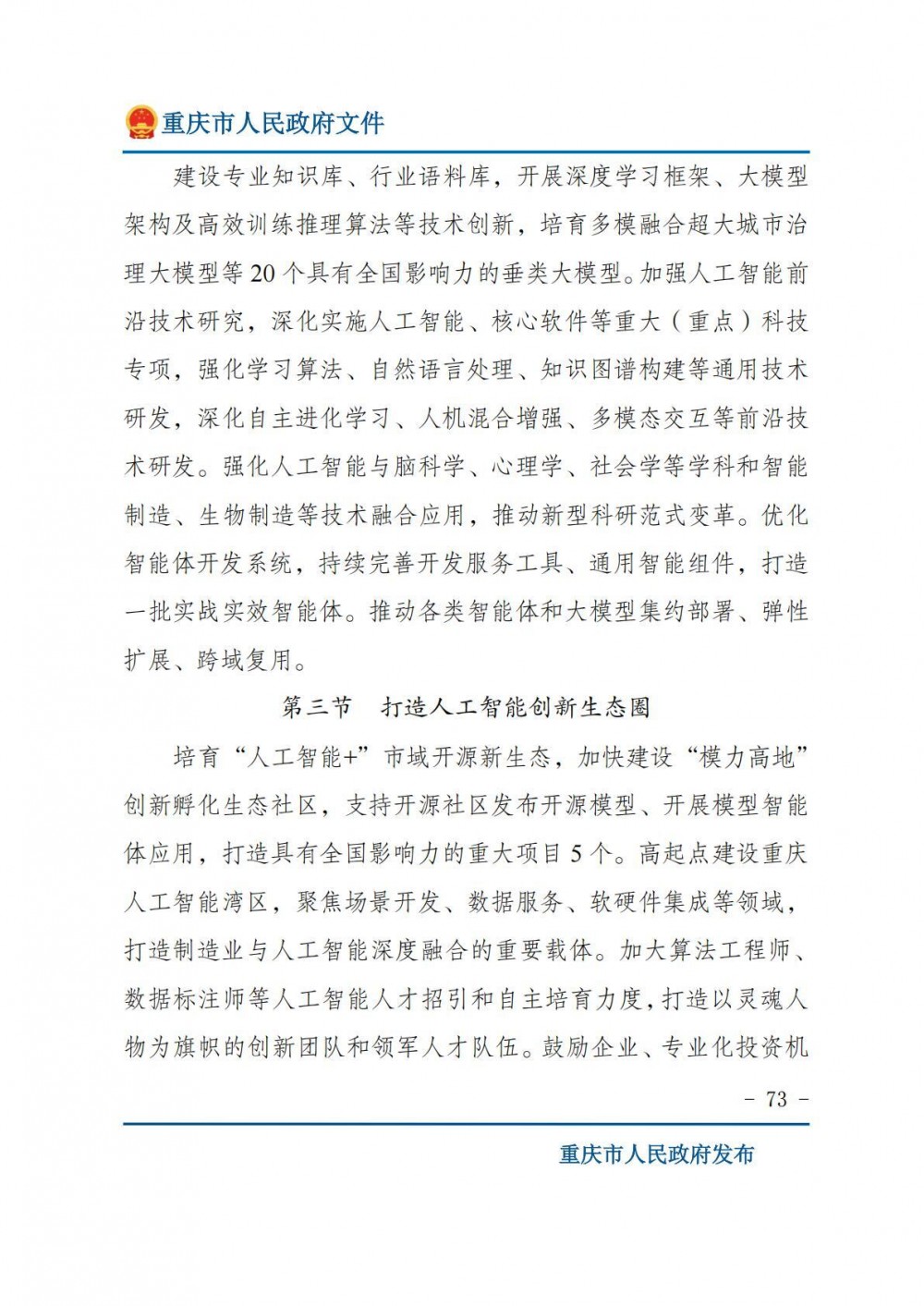 重庆市人民政府文件

建设专业知识库、行业语料库，开展深度学习框架、大模型架构及高效训练推理算法等技术创新，培育多模融合超大城市治理大模型等20个具有全国影响力的垂类大模型。加强人工智能前沿技术研究，深化实施人工智能、核心软件等重大（重点）科技专项，强化学习算法、自然语言处理、知识图谱构建等通用技术研发，深化自主进化学习、人机混合增强、多模态交互等前沿技术研发。强化人工智能与脑科学、心理学、社会学等学科和智能制造、生物制造等技术融合应用，推动新型科研范式变革。优化智能体开发系统，持续完善开发服务工具、通用智能组件，打造一批实战实效智能体。推动各类智能体和大模型集约部署、弹性扩展、跨域复用。

第三节　打造人工智能创新生态圈

培育“人工智能+”市域开源新生态，加快建设“模力高地”创新孵化生态社区，支持开源社区发布开源模型、开展模型智能体应用，打造具有全国影响力的重大项目5个。高起点建设重庆人工智能湾区，聚焦场景开发、数据服务、软硬件集成等领域，打造制造业与人工智能深度融合的重要载体。加大算法工程师、数据标注师等人工智能人才招引和自主培育力度，打造以灵魂人物为旗帜的创新团队和领军人才队伍。鼓励企业、专业化投资机

－ 73 －

重庆市人民政府发布